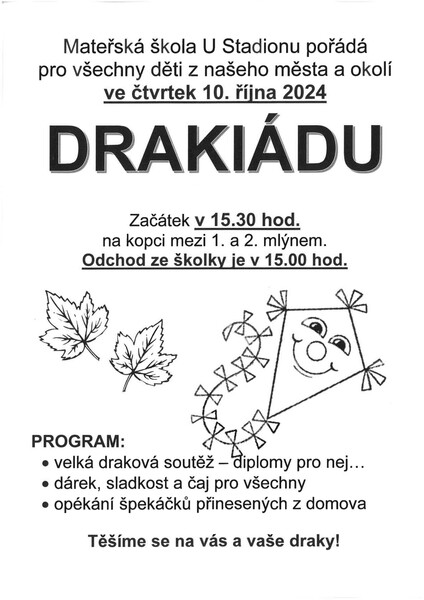 Mateřská škola U Stadionu pořádá
pro všechny děti z našeho města a okolí
ve čtvrtek 10. října 2024

DRAKIÁDU

Začátek v 15.30 hod.
na kopci mezi 1. a 2. mlýnem.
Odchod ze školky je v 15.00 hod.

PROGRAM:
• velká draková soutěž – diplomy pro nej…
• dárek, sladkost a čaj pro všechny
• opékání špekáčků přinesených z domova

Těšíme se na vás a vaše draky!